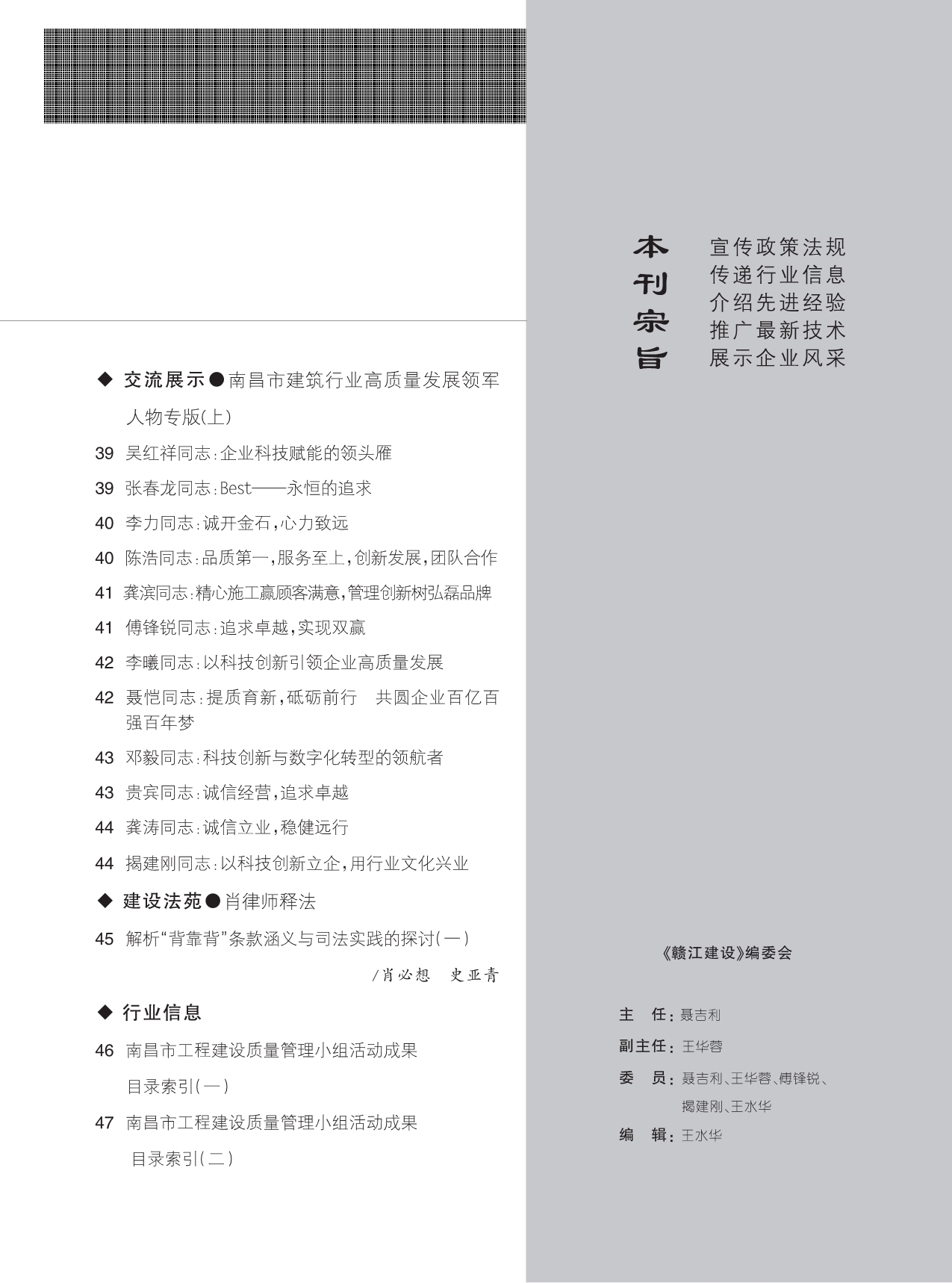 ◆ 交流展示●南昌市建筑行业高质量发展领军人物专版(上)

39 吴红祥同志:企业科技赋能的领头雁

39 张春龙同志:Best——永恒的追求

40 李力同志:诚开金石,心力致远

40 陈浩同志:品质第一,服务至上,创新发展,团队合作

41 龚滨同志:精心施工赢顾客满意,管理创新树弘磊品牌

41 傅锋锐同志:追求卓越,实现双赢

42 李曦同志:以科技创新引领企业高质量发展

42 聂恺同志:提质育新,砥砺前行 共圆企业百亿百强百年梦

43 邓毅同志:科技创新与数字化转型的领航者

43 贵宾同志:诚信经营,追求卓越

44 龚涛同志:诚信立业,稳健远行

44 揭建刚同志:以科技创新立企,用行业文化兴业

◆ 建设法苑●肖律师释法

45 解析“背靠背”条款涵义与司法实践的探讨(一)

/肖必想 史亚青

◆ 行业信息

46 南昌市工程建设质量管理小组活动成果目录索引(一)

47 南昌市工程建设质量管理小组活动成果目录索引(二)

本刊宗旨

宣传政策法规
传递行业信息
介绍先进经验
推广最新技术
展示企业风采

《赣江建设》编委会

主 任:聂吉利
副主任:王华蓉
委 员:聂吉利、王华蓉、傅锋锐、揭建刚、王水华
编 辑:王水华